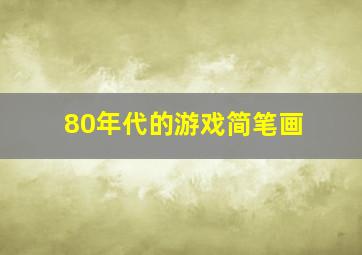 80年代的游戏简笔画